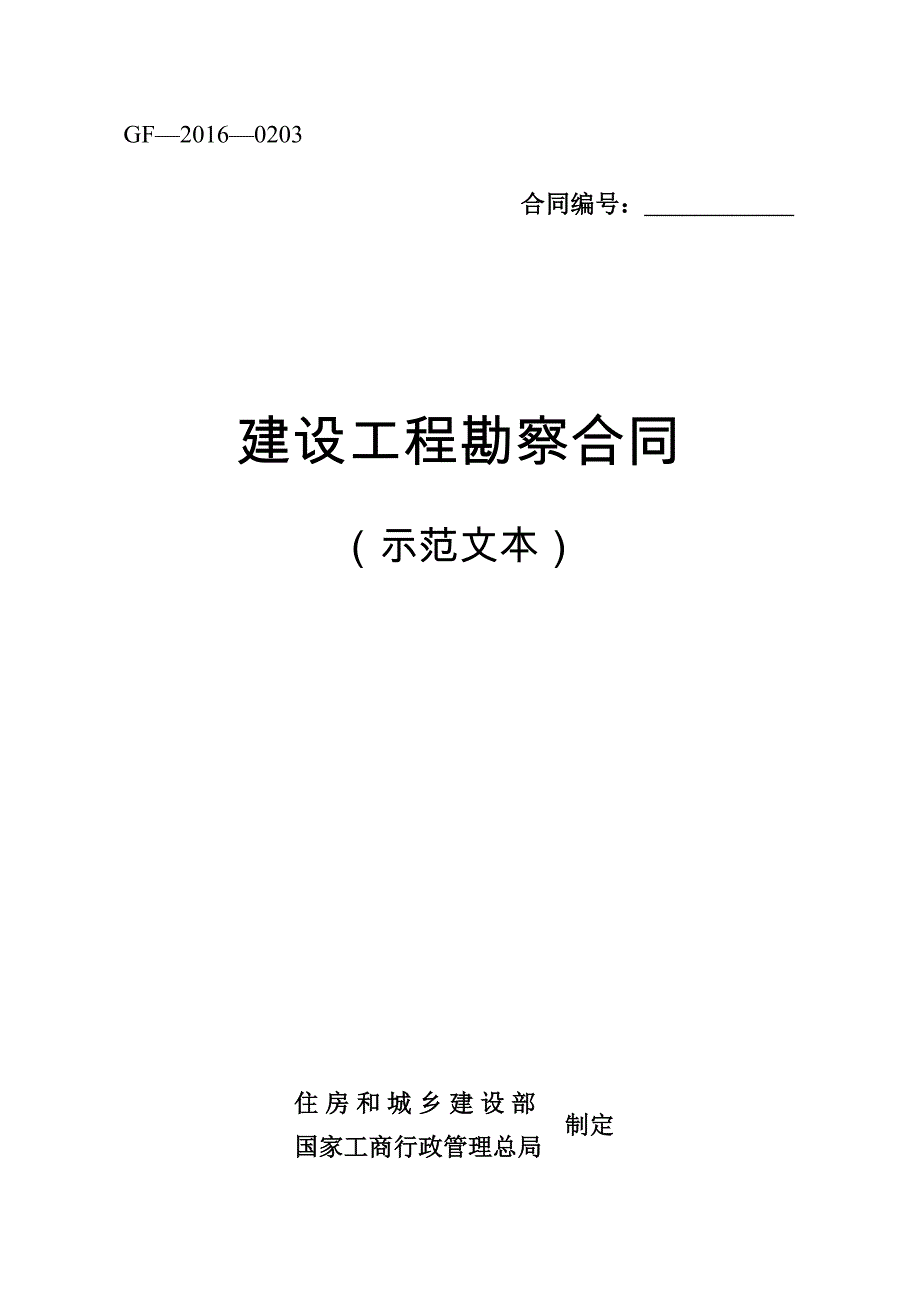 GF—2016—0203

合同编号：____________

建设工程勘察合同

（示范文本）

住房和城乡建设部
国家工商行政管理总局
制定